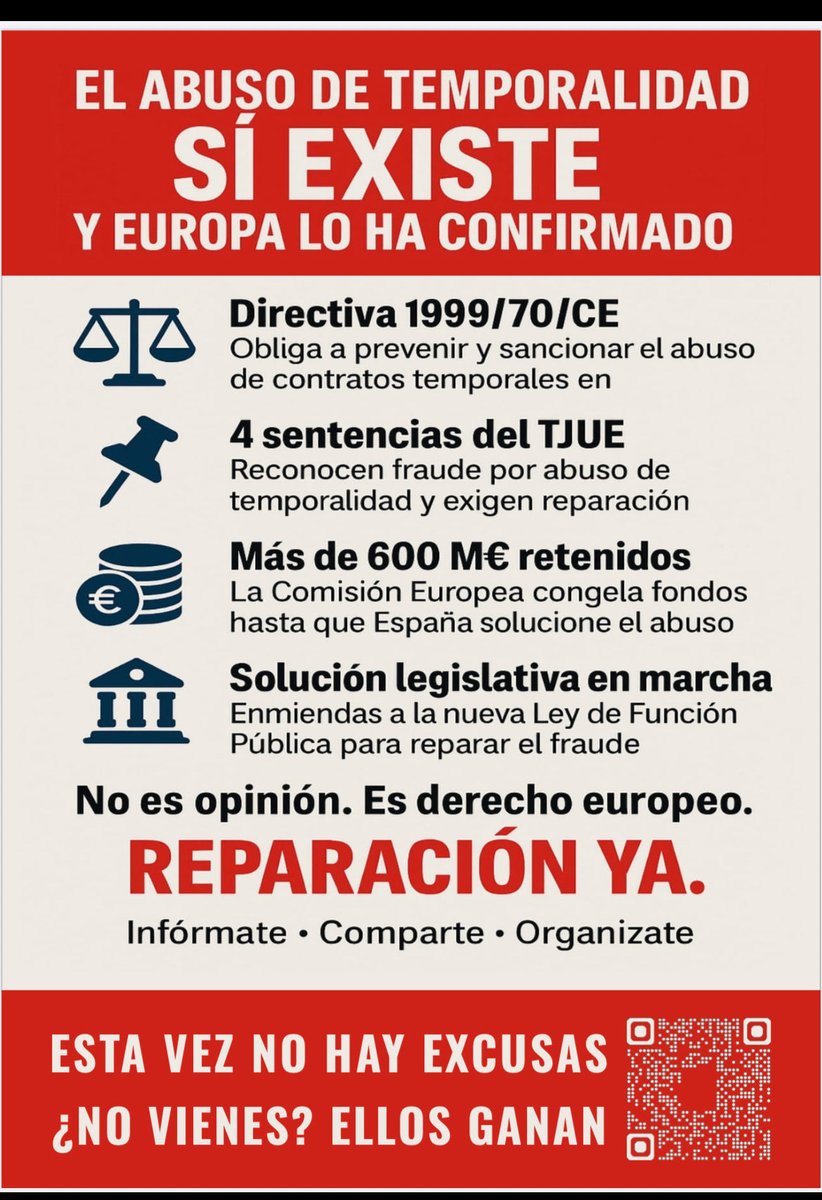 EL ABUSO DE TEMPORALIDAD
SÍ EXISTE
Y EUROPA LO HA CONFIRMADO

Directiva 1999/70/CE
Obliga a prevenir y sancionar el abuso de contratos temporales en

4 sentencias del TJUE
Reconocen fraude por abuso de temporalidad y exigen reparación

Más de 600 M€ retenidos
La Comisión Europea congela fondos hasta que España solucione el abuso

Solución legislativa en marcha
Enmiendas a la nueva Ley de Función Pública para reparar el fraude

No es opinión. Es derecho europeo.
REPARACIÓN YA.
Infórmate • Comparte • Organizate

ESTA VEZ NO HAY EXCUSAS
¿NO VIENES? ELLOS GANAN